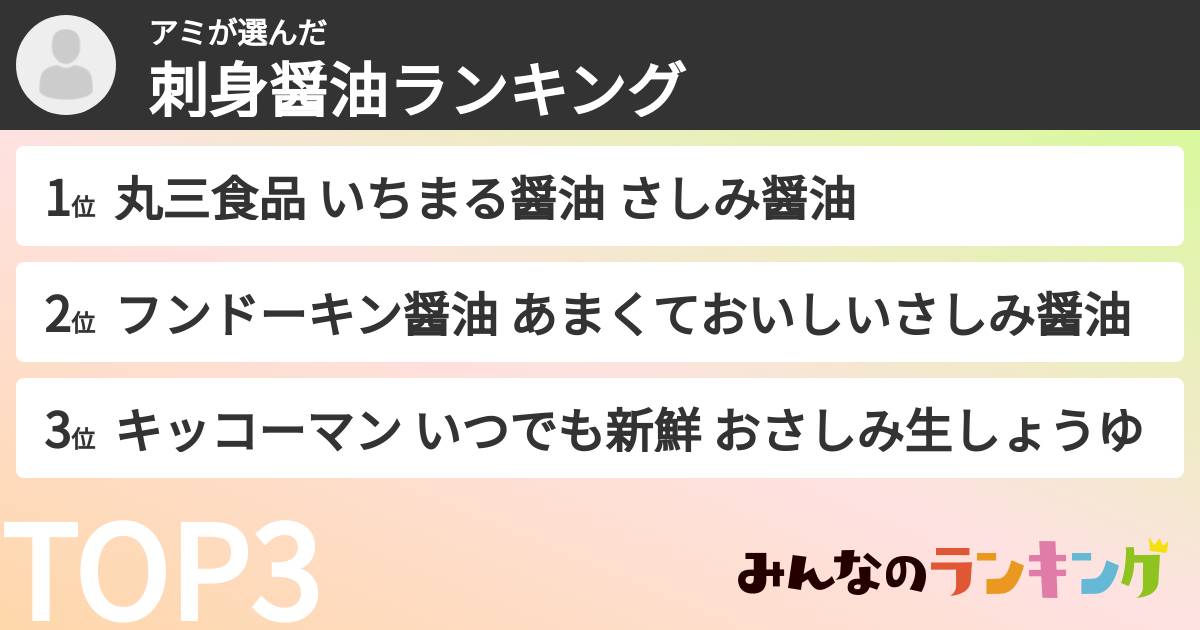 アミが選んだ
刺身醤油ランキング

1位 丸三食品 いちまる醤油 さしみ醤油

2位 フンドーキン醤油 あまくておいしいさしみ醤油

3位 キッコーマン いつでも新鮮 おさしみ生しょうゆ

TOP3

みんなのランキング